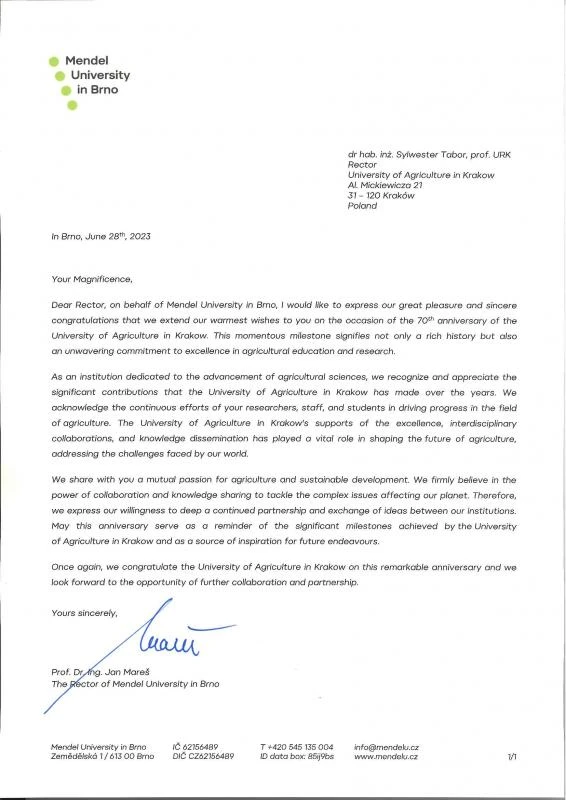 Mendel
University
in Brno

dr hab. inż. Sylwester Tabor, prof. URK
Rector
University of Agriculture in Krakow
Al. Mickiewicza 21
31 – 120 Kraków
Poland

In Brno, June 28$^{th}$, 2023

Your Magnificence,

Dear Rector, on behalf of Mendel University in Brno, I would like to express our great pleasure and sincere congratulations that we extend our warmest wishes to you on the occasion of the 70$^{th}$ anniversary of the University of Agriculture in Krakow. This momentous milestone signifies not only a rich history but also an unwavering commitment to excellence in agricultural education and research.

As an institution dedicated to the advancement of agricultural sciences, we recognize and appreciate the significant contributions that the University of Agriculture in Krakow has made over the years. We acknowledge the continuous efforts of your researchers, staff, and students in driving progress in the field of agriculture. The University of Agriculture in Krakow's supports of the excellence, interdisciplinary collaborations, and knowledge dissemination has played a vital role in shaping the future of agriculture, addressing the challenges faced by our world.

We share with you a mutual passion for agriculture and sustainable development. We firmly believe in the power of collaboration and knowledge sharing to tackle the complex issues affecting our planet. Therefore, we express our willingness to deep a continued partnership and exchange of ideas between our institutions. May this anniversary serve as a reminder of the significant milestones achieved by the University of Agriculture in Krakow and as a source of inspiration for future endeavours.

Once again, we congratulate the University of Agriculture in Krakow on this remarkable anniversary and we look forward to the opportunity of further collaboration and partnership.

Yours sincerely,

Prof. Dr. Ing. Jan Mareš
The Rector of Mendel University in Brno

Mendel University in Brno
Zemědělská 1 / 613 00 Brno

IČ 62156489
DIČ CZ62156489

T +420 545 135 004
ID data box: 85ij9bs

info@mendelu.cz
www.mendelu.cz

1/1